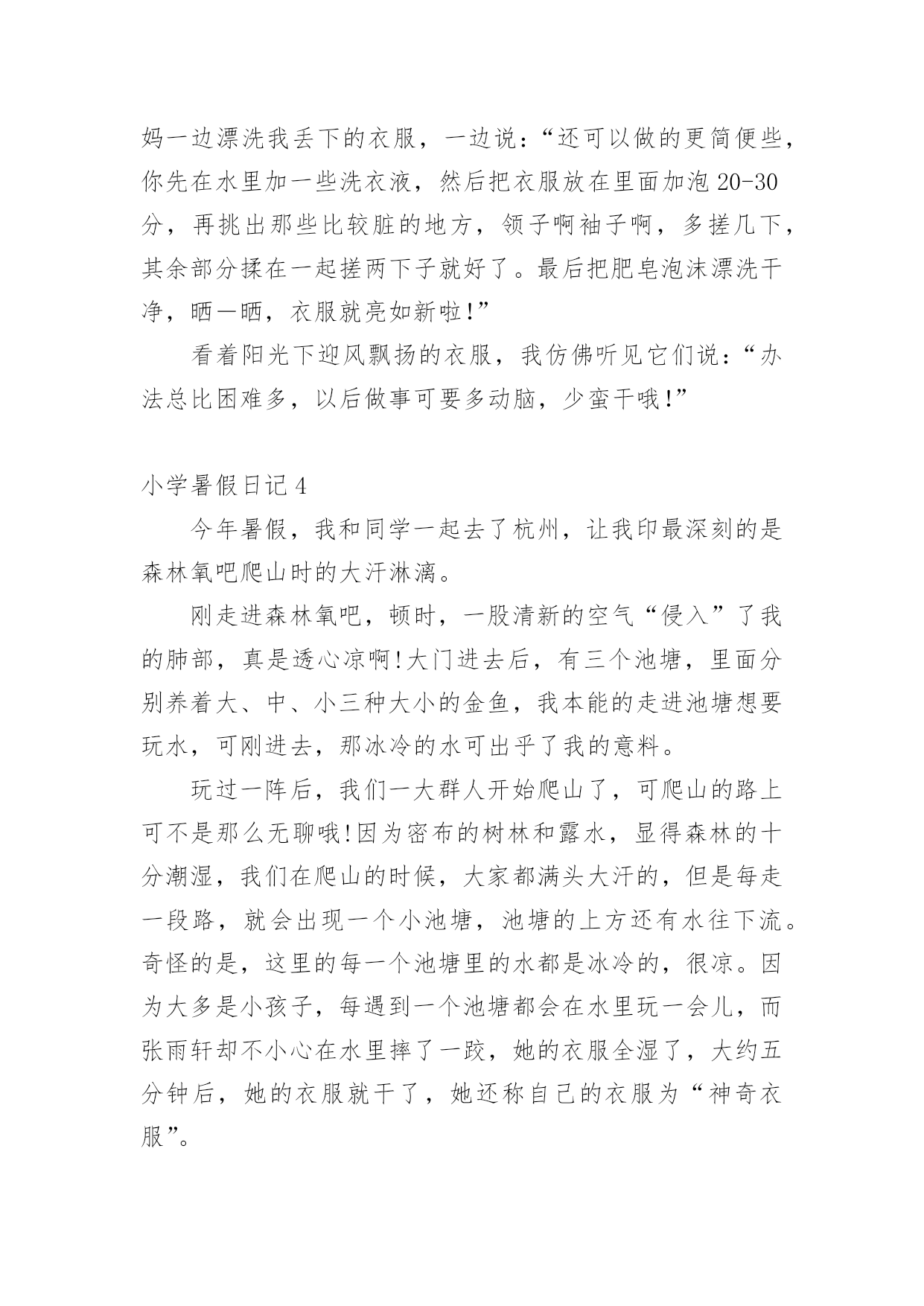 妈一边漂洗我丢下的衣服，一边说：“还可以做的更简便些，你先在水里加一些洗衣液，然后把衣服放在里面加泡 20-30 分，再挑出那些比较脏的地方，领子啊袖子啊，多搓几下，其余部分揉在一起搓两下子就好了。最后把肥皂泡沫漂洗干净，晒一晒，衣服就亮如新啦!”

看着阳光下迎风飘扬的衣服，我仿佛听见它们说：“办法总比困难多，以后做事可要多动脑，少蛮干哦!”

小学暑假日记 4

今年暑假，我和同学一起去了杭州，让我印最深刻的是森林氧吧爬山时的大汗淋漓。

刚走进森林氧吧，顿时，一股清新的空气“侵入”了我的肺部，真是透心凉啊!大门进去后，有三个池塘，里面分别养着大、中、小三种大小的金鱼，我本能的走进池塘想要玩水，可刚进去，那冰冷的水可出乎了我的意料。

玩过一阵后，我们一大群人开始爬山了，可爬山的路上可不是那么无聊哦!因为密布的树林和露水，显得森林的十分潮湿，我们在爬山的时候，大家都满头大汗的，但是每走一段路，就会出现一个小池塘，池塘的上方还有水往下流。奇怪的是，这里的每一个池塘里的水都是冰冷的，很凉。因为大多是小孩子，每遇到一个池塘都会在水里玩一会儿，而张雨轩却不小心在水里摔了一跤，她的衣服全湿了，大约五分钟后，她的衣服就干了，她还称自己的衣服为“神奇衣服”。